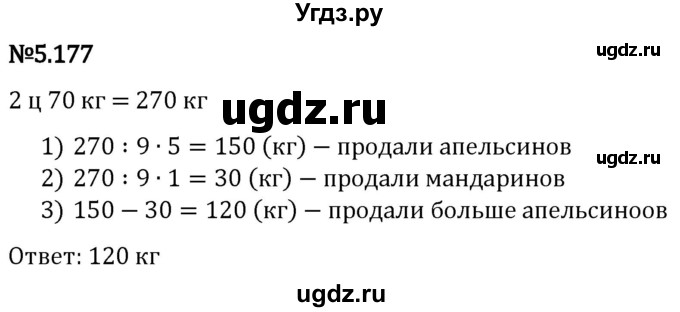 Угдз.ру

№5.177

ugdz.ru

2 ц 70 кг = 270 кг

ugdz.ru

1) $270 : 9 \cdot 5 = 150$ (кг) — продали апельсинов

ugdz.ru

2) $270 : 9 \cdot 1 = 30$ (кг) — продали мандаринов

3) $150 - 30 = 120$ (кг) — продали больше апельсиноов

Ответ: 120 кг

ugdz.ru